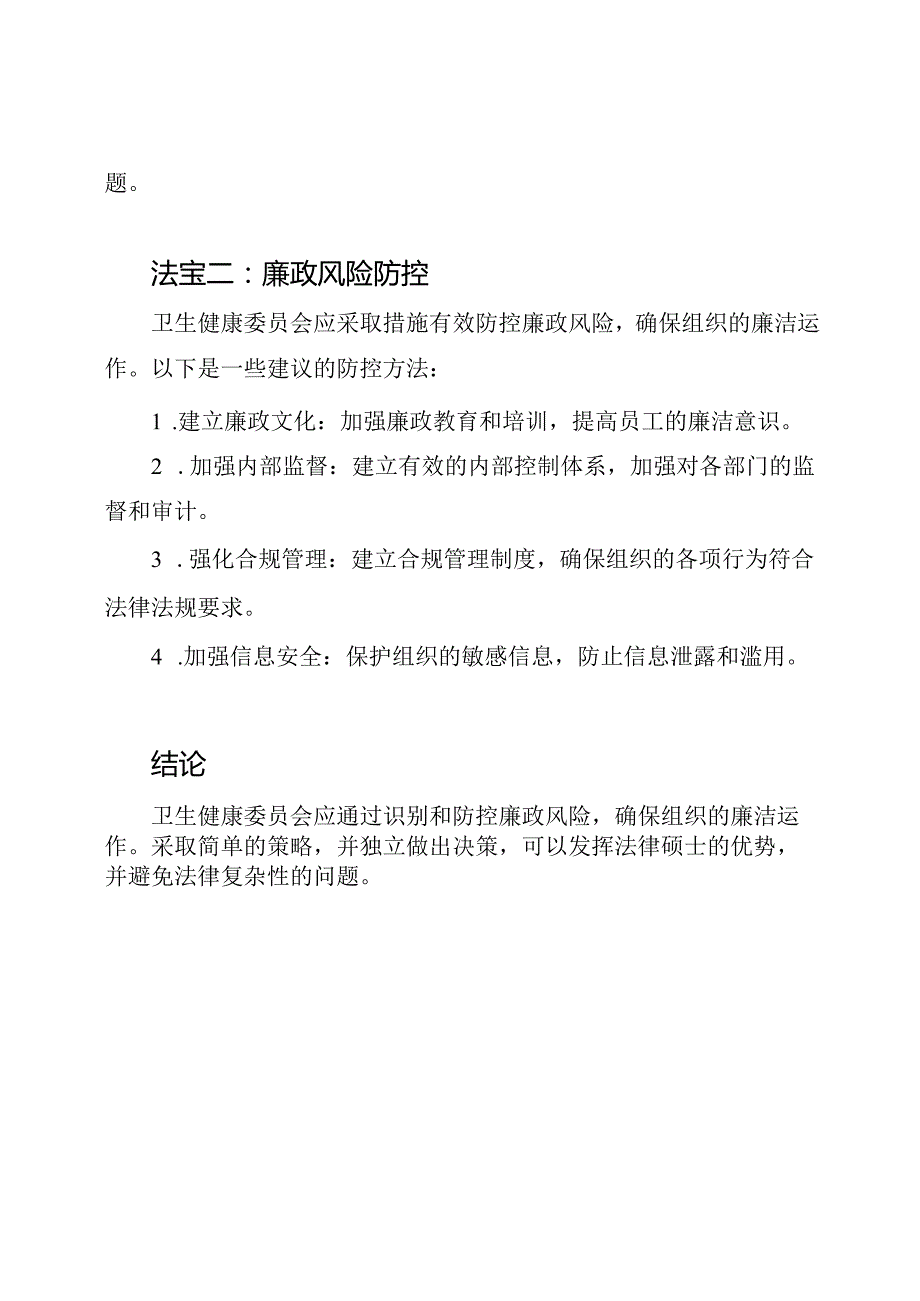 题。

法宝二：廉政风险防控

卫生健康委员会应采取措施有效防控廉政风险，确保组织的廉洁运作。以下是一些建议的防控方法：

1 .建立廉政文化：加强廉政教育和培训，提高员工的廉洁意识。

2 .加强内部监督：建立有效的内部控制体系，加强对各部门的监督和审计。

3 .强化合规管理：建立合规管理制度，确保组织的各项行为符合法律法规要求。

4 .加强信息安全：保护组织的敏感信息，防止信息泄露和滥用。

结论

卫生健康委员会应通过识别和防控廉政风险，确保组织的廉洁运作。采取简单的策略，并独立做出决策，可以发挥法律硕士的优势，并避免法律复杂性的问题。